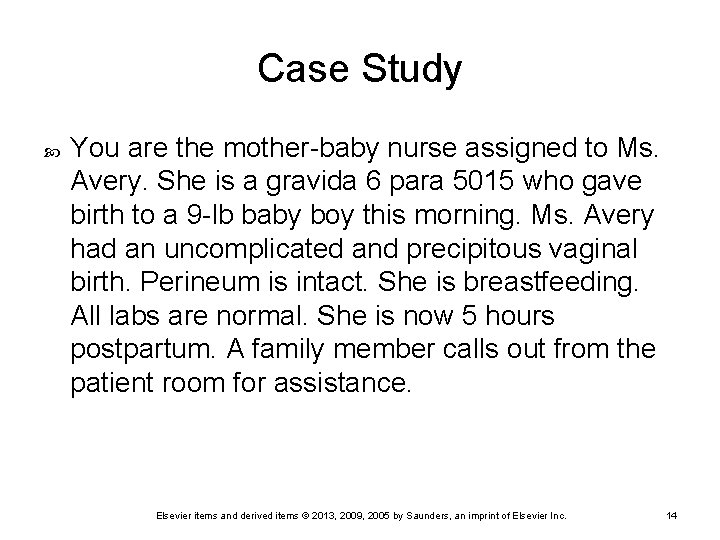 Case Study

You are the mother-baby nurse assigned to Ms. Avery. She is a gravida 6 para 5015 who gave birth to a 9-lb baby boy this morning. Ms. Avery had an uncomplicated and precipitous vaginal birth. Perineum is intact. She is breastfeeding. All labs are normal. She is now 5 hours postpartum. A family member calls out from the patient room for assistance.

Elsevier items and derived items © 2013, 2009, 2005 by Saunders, an imprint of Elsevier Inc.

14